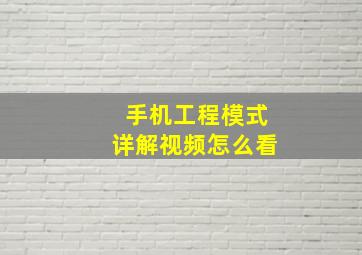 手机工程模式
详解视频怎么看